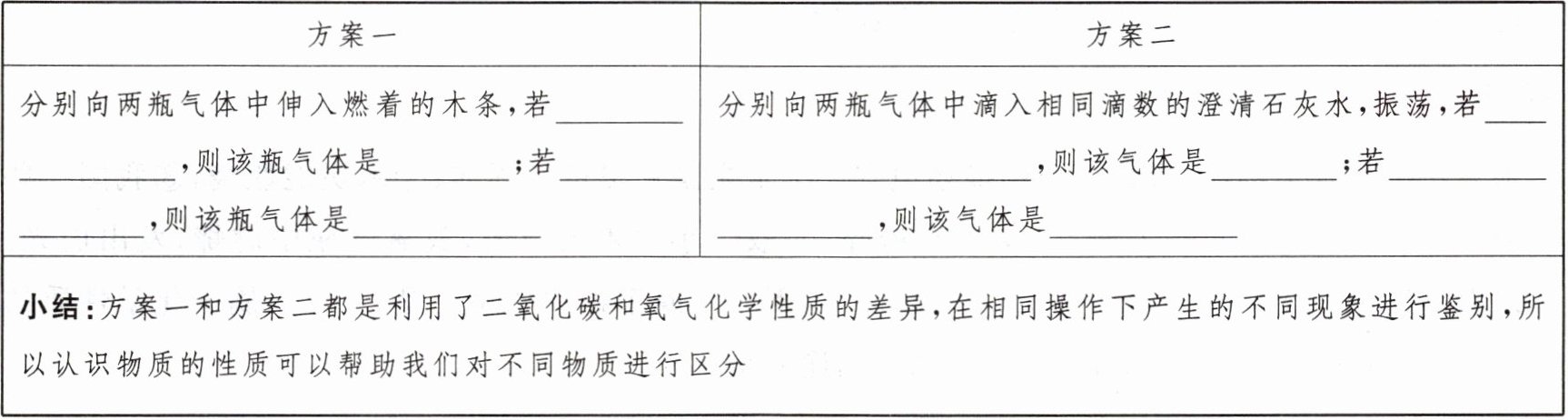 | 方案一 | 方案二 |
|---|---|
| 分别向两瓶气体中伸入燃着的木条，若____，则该瓶气体是____；若____，则该瓶气体是____ | 分别向两瓶气体中滴入相同滴数的澄清石灰水，振荡，若____，则该气体是____；若____，则该气体是____ |
| 小结：方案一和方案二都是利用了二氧化碳和氧气化学性质的差异，在相同操作下产生的不同现象进行鉴别，所以认识物质的性质可以帮助我们对不同物质进行区分 | |